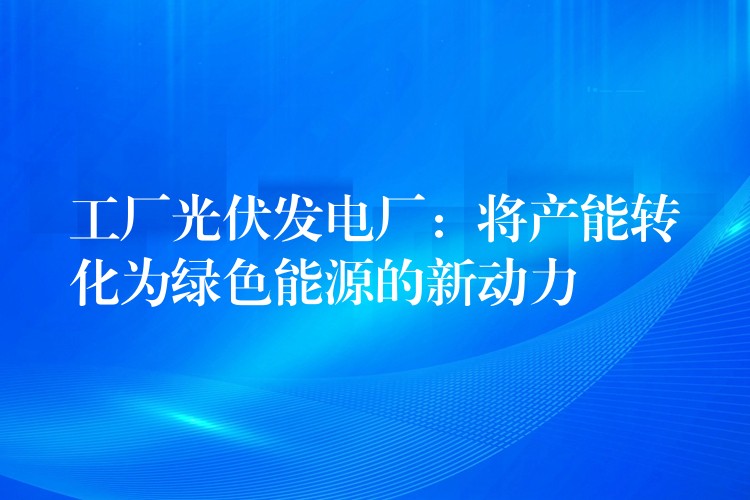 工厂光伏发电厂：将产能转化为绿色能源的新动力